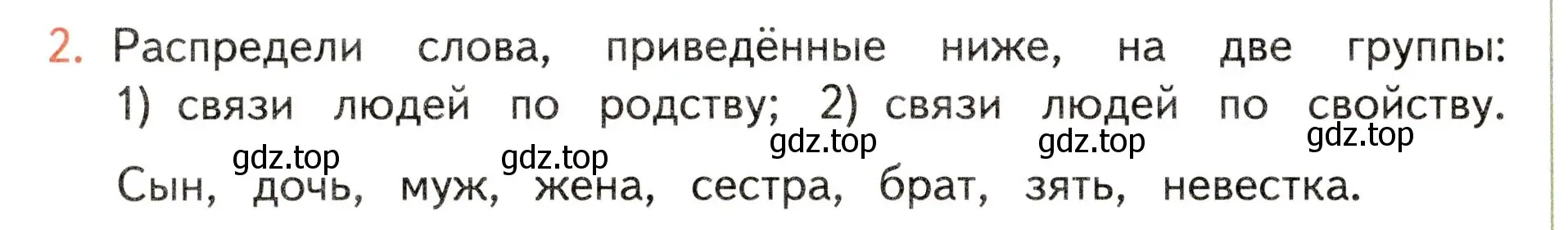 2. Распредели слова, приведённые ниже, на две группы: 1) связи людей по родству; 2) связи людей по свойству.

gdz.top gdz.top gdz.top gdz.top gdz.top

Сын, дочь, муж, жена, сестра, брат, зять, невестка.